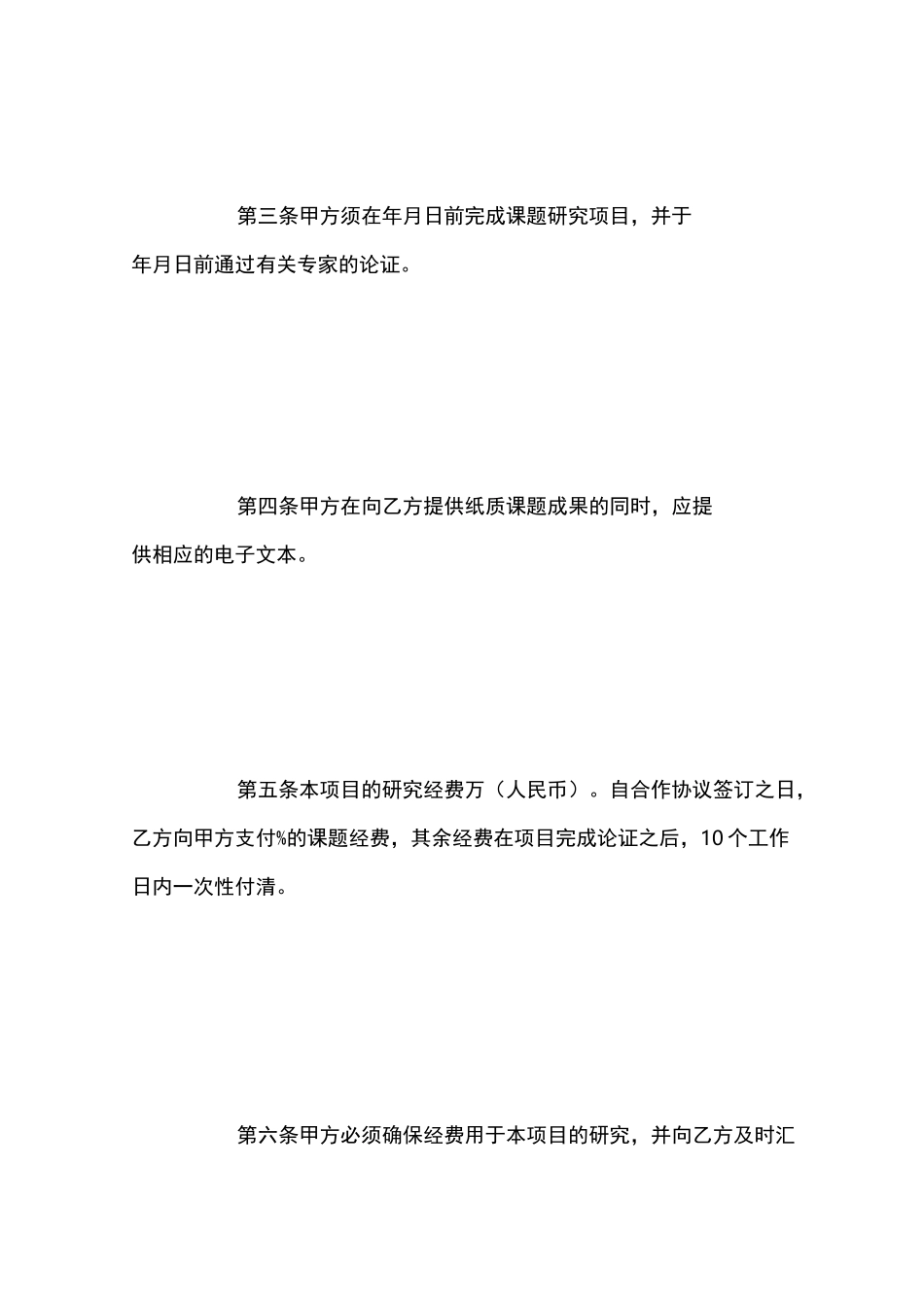 第三条甲方须在年月日前完成课题研究项目，并于年月日前通过有关专家的论证。

第四条甲方在向乙方提供纸质课题成果的同时，应提供相应的电子文本。

第五条本项目的研究经费万（人民币）。自合作协议签订之日，乙方向甲方支付%的课题经费，其余经费在项目完成论证之后，10个工作日内一次性付清。

第六条甲方必须确保经费用于本项目的研究，并向乙方及时汇